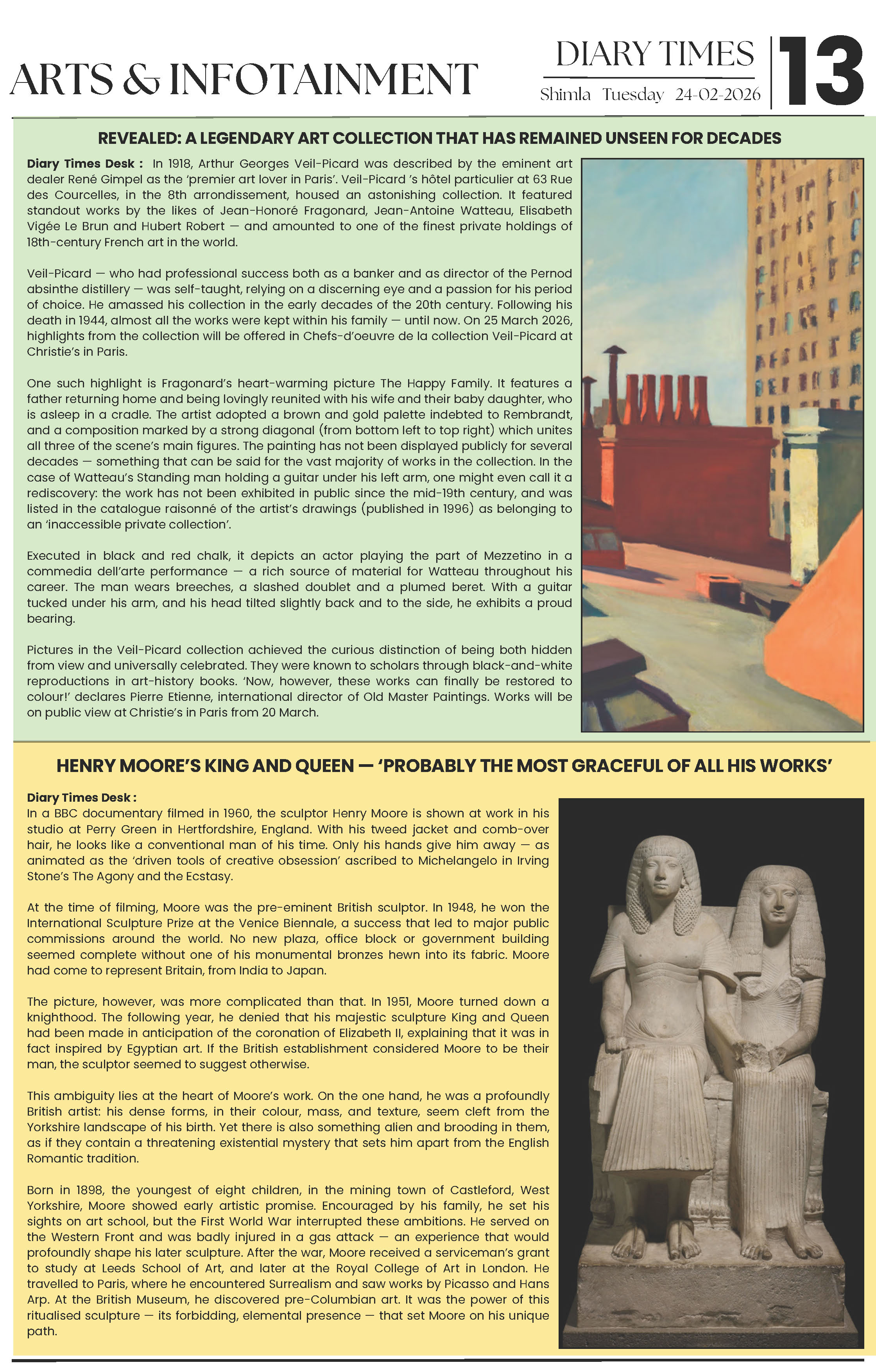 ARTS & INFOTAINMENT

DIARY TIMES

Shimla Tuesday 24-02-2026

13

REVEALED: A LEGENDARY ART COLLECTION THAT HAS REMAINED UNSEEN FOR DECADES

Diary Times Desk : In 1918, Arthur Georges Veil-Picard was described by the eminent art dealer René Gimpel as the 'premier art lover in Paris'. Veil-Picard 's hôtel particulier at 63 Rue des Courcelles, in the 8th arrondissement, housed an astonishing collection. It featured standout works by the likes of Jean-Honoré Fragonard, Jean-Antoine Watteau, Elisabeth Vigée Le Brun and Hubert Robert — and amounted to one of the finest private holdings of 18th-century French art in the world.

Veil-Picard — who had professional success both as a banker and as director of the Pernod absinthe distillery — was self-taught, relying on a discerning eye and a passion for his period of choice. He amassed his collection in the early decades of the 20th century. Following his death in 1944, almost all the works were kept within his family — until now. On 25 March 2026, highlights from the collection will be offered in Chefs-d'oeuvre de la collection Veil-Picard at Christie's in Paris.

One such highlight is Fragonard's heart-warming picture The Happy Family. It features a father returning home and being lovingly reunited with his wife and their baby daughter, who is asleep in a cradle. The artist adopted a brown and gold palette indebted to Rembrandt, and a composition marked by a strong diagonal (from bottom left to top right) which unites all three of the scene's main figures. The painting has not been displayed publicly for several decades — something that can be said for the vast majority of works in the collection. In the case of Watteau's Standing man holding a guitar under his left arm, one might even call it a rediscovery: the work has not been exhibited in public since the mid-19th century, and was listed in the catalogue raisonné of the artist's drawings (published in 1996) as belonging to an 'inaccessible private collection'.

Executed in black and red chalk, it depicts an actor playing the part of Mezzetino in a commedia dell'arte performance — a rich source of material for Watteau throughout his career. The man wears breeches, a slashed doublet and a plumed beret. With a guitar tucked under his arm, and his head tilted slightly back and to the side, he exhibits a proud bearing.

Pictures in the Veil-Picard collection achieved the curious distinction of being both hidden from view and universally celebrated. They were known to scholars through black-and-white reproductions in art-history books. 'Now, however, these works can finally be restored to colour!' declares Pierre Etienne, international director of Old Master Paintings. Works will be on public view at Christie's in Paris from 20 March.

HENRY MOORE'S KING AND QUEEN — 'PROBABLY THE MOST GRACEFUL OF ALL HIS WORKS'

Diary Times Desk :
In a BBC documentary filmed in 1960, the sculptor Henry Moore is shown at work in his studio at Perry Green in Hertfordshire, England. With his tweed jacket and comb-over hair, he looks like a conventional man of his time. Only his hands give him away — as animated as the 'driven tools of creative obsession' ascribed to Michelangelo in Irving Stone's The Agony and the Ecstasy.

At the time of filming, Moore was the pre-eminent British sculptor. In 1948, he won the International Sculpture Prize at the Venice Biennale, a success that led to major public commissions around the world. No new plaza, office block or government building seemed complete without one of his monumental bronzes hewn into its fabric. Moore had come to represent Britain, from India to Japan.

The picture, however, was more complicated than that. In 1951, Moore turned down a knighthood. The following year, he denied that his majestic sculpture King and Queen had been made in anticipation of the coronation of Elizabeth II, explaining that it was in fact inspired by Egyptian art. If the British establishment considered Moore to be their man, the sculptor seemed to suggest otherwise.

This ambiguity lies at the heart of Moore's work. On the one hand, he was a profoundly British artist: his dense forms, in their colour, mass, and texture, seem cleft from the Yorkshire landscape of his birth. Yet there is also something alien and brooding in them, as if they contain a threatening existential mystery that sets him apart from the English Romantic tradition.

Born in 1898, the youngest of eight children, in the mining town of Castleford, West Yorkshire, Moore showed early artistic promise. Encouraged by his family, he set his sights on art school, but the First World War interrupted these ambitions. He served on the Western Front and was badly injured in a gas attack — an experience that would profoundly shape his later sculpture. After the war, Moore received a serviceman's grant to study at Leeds School of Art, and later at the Royal College of Art in London. He travelled to Paris, where he encountered Surrealism and saw works by Picasso and Hans Arp. At the British Museum, he discovered pre-Columbian art. It was the power of this ritualised sculpture — its forbidding, elemental presence — that set Moore on his unique path.